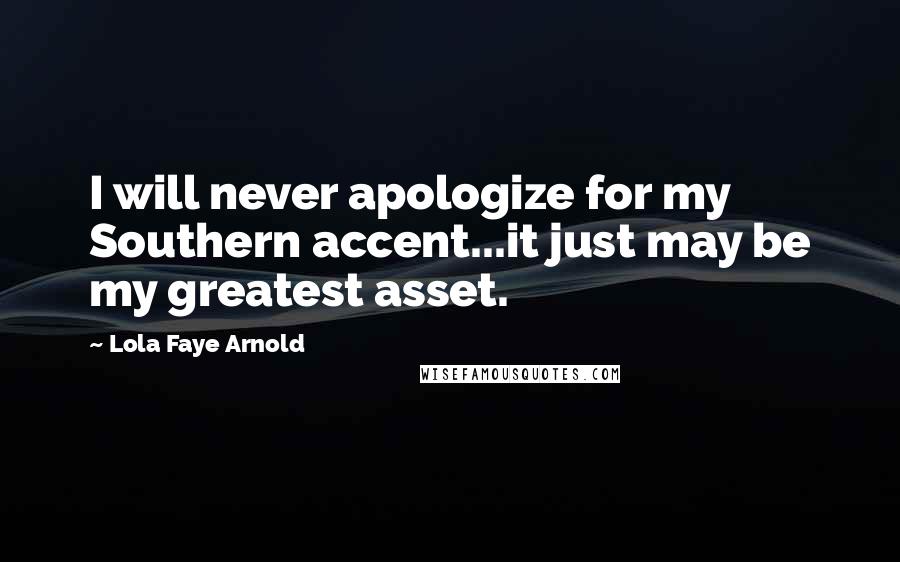 I will never apologize for my Southern accent...it just may be my greatest asset.

~ Lola Faye Arnold

WISEFAMOUSQUOTES.COM